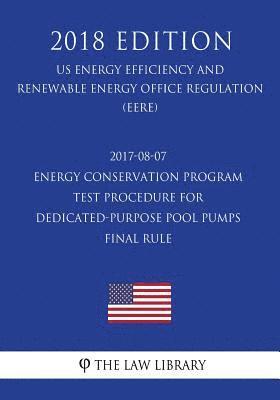 2018 EDITION

US ENERGY EFFICIENCY AND RENEWABLE ENERGY OFFICE REGULATION (EERE)

2017-08-07
ENERGY CONSERVATION PROGRAM
TEST PROCEDURE FOR
DEDICATED-PURPOSE POOL PUMPS
FINAL RULE

φ THE LAW LIBRARY